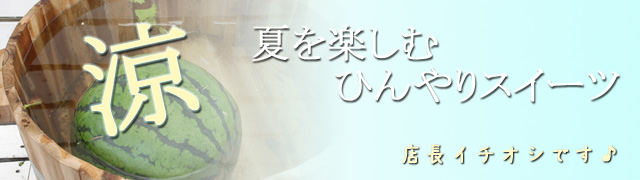 涼

夏を楽しむ
ひんやりスイーツ

店長イチオシです♪